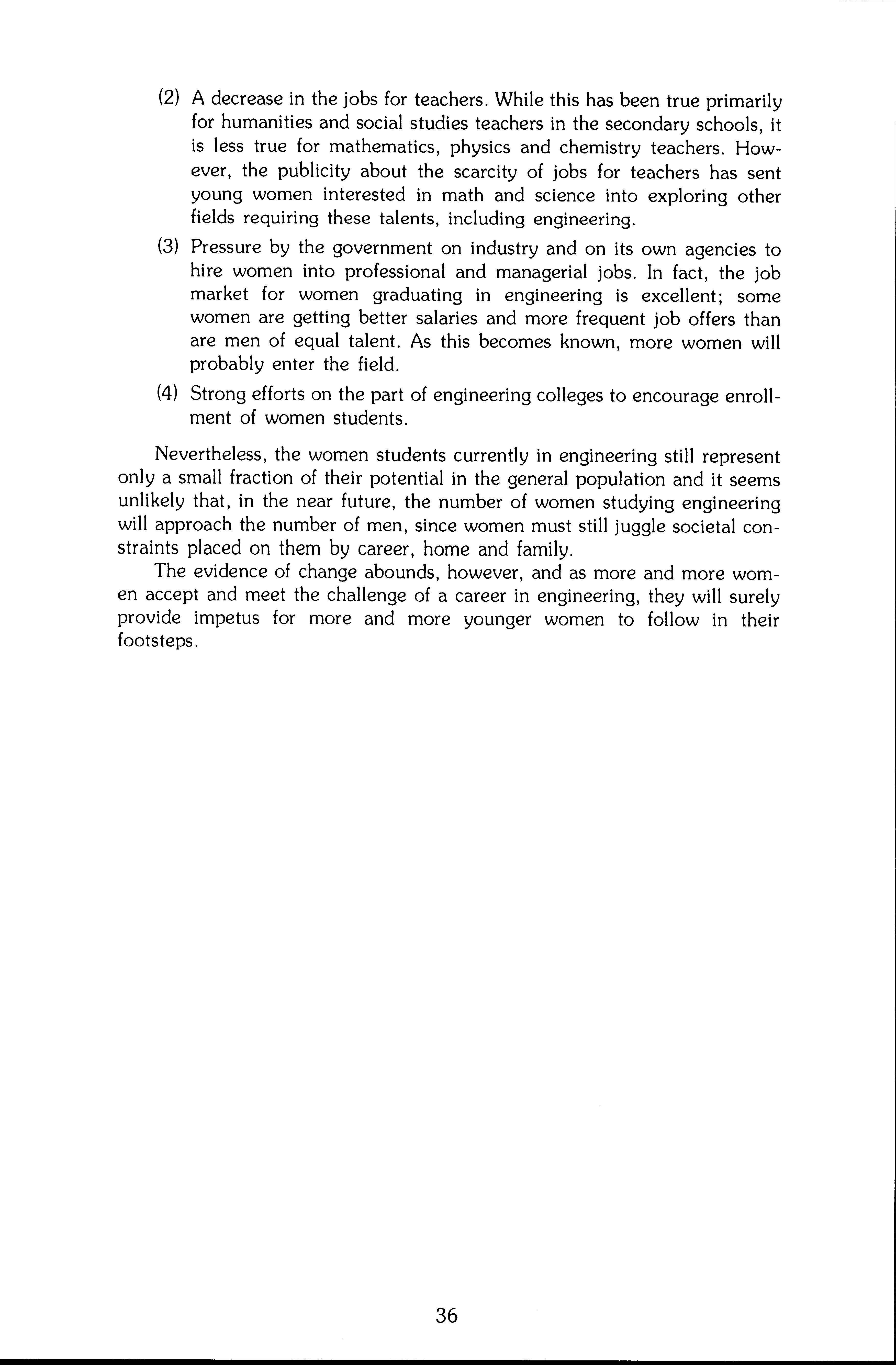 (2) A decrease in the jobs for teachers. While this has been true primarily for humanities and social studies teachers in the secondary schools, it is less true for mathematics, physics and chemistry teachers. However, the publicity about the scarcity of jobs for teachers has sent young women interested in math and science into exploring other fields requiring these talents, including engineering.

(3) Pressure by the government on industry and on its own agencies to hire women into professional and managerial jobs. In fact, the job market for women graduating in engineering is excellent; some women are getting better salaries and more frequent job offers than are men of equal talent. As this becomes known, more women will probably enter the field.

(4) Strong efforts on the part of engineering colleges to encourage enrollment of women students.

Nevertheless, the women students currently in engineering still represent only a small fraction of their potential in the general population and it seems unlikely that, in the near future, the number of women studying engineering will approach the number of men, since women must still juggle societal constraints placed on them by career, home and family.

The evidence of change abounds, however, and as more and more women accept and meet the challenge of a career in engineering, they will surely provide impetus for more and more younger women to follow in their footsteps.

36